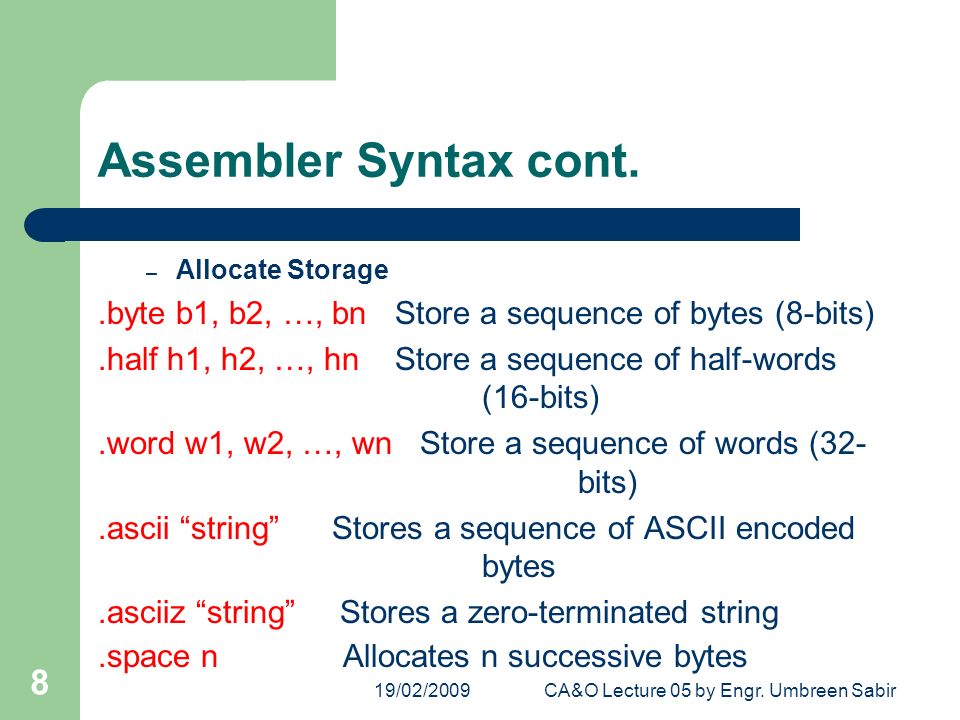 Assembler Syntax cont.

– Allocate Storage

.byte b1, b2, …, bn Store a sequence of bytes (8-bits)

.half h1, h2, …, hn Store a sequence of half-words (16-bits)

.word w1, w2, …, wn Store a sequence of words (32-bits)

.ascii “string” Stores a sequence of ASCII encoded bytes

.asciiz “string” Stores a zero-terminated string

.space n Allocates n successive bytes

8

19/02/2009 CA&O Lecture 05 by Engr. Umbreen Sabir